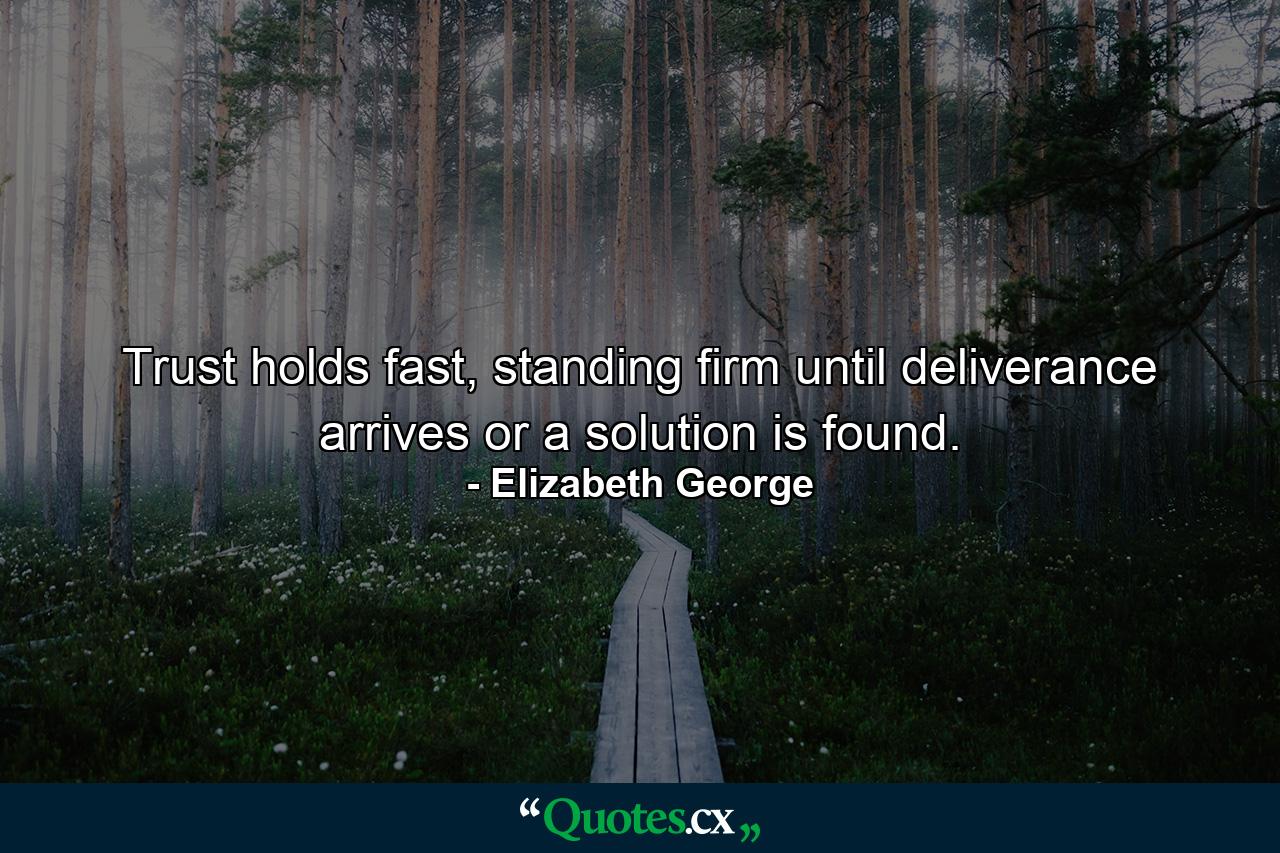 Trust holds fast, standing firm until deliverance arrives or a solution is found.
- Elizabeth George

“Quotes.cx„